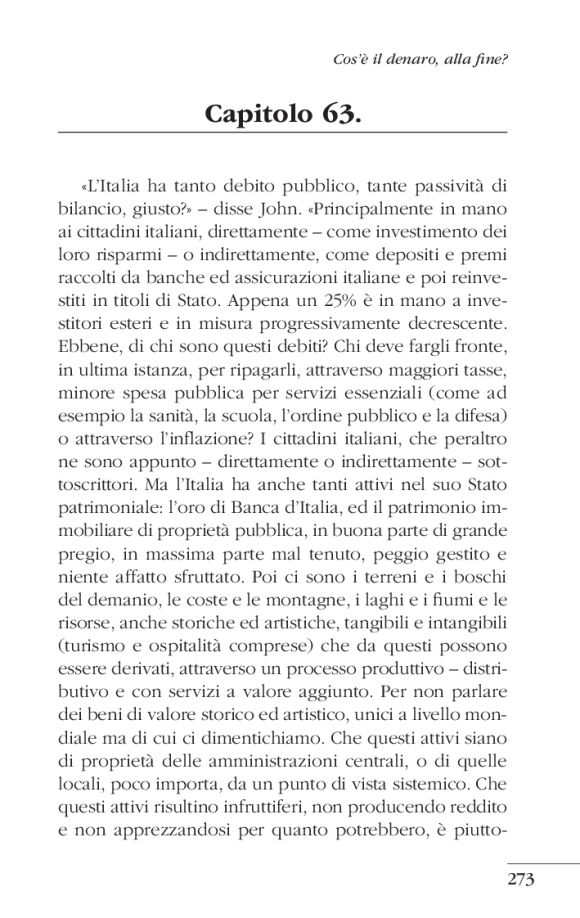 Cos'è il denaro, alla fine?

Capitolo 63.

«L'Italia ha tanto debito pubblico, tante passività di bilancio, giusto?» – disse John. «Principalmente in mano ai cittadini italiani, direttamente – come investimento dei loro risparmi – o indirettamente, come depositi e premi raccolti da banche ed assicurazioni italiane e poi reinvestiti in titoli di Stato. Appena un 25% è in mano a investitori esteri e in misura progressivamente decrescente. Ebbene, di chi sono questi debiti? Chi deve fargli fronte, in ultima istanza, per ripagarli, attraverso maggiori tasse, minore spesa pubblica per servizi essenziali (come ad esempio la sanità, la scuola, l'ordine pubblico e la difesa) o attraverso l'inflazione? I cittadini italiani, che peraltro ne sono appunto – direttamente o indirettamente – sottoscrittori. Ma l'Italia ha anche tanti attivi nel suo Stato patrimoniale: l'oro di Banca d'Italia, ed il patrimonio immobiliare di proprietà pubblica, in buona parte di grande pregio, in massima parte mal tenuto, peggio gestito e niente affatto sfruttato. Poi ci sono i terreni e i boschi del demanio, le coste e le montagne, i laghi e i fiumi e le risorse, anche storiche ed artistiche, tangibili e intangibili (turismo e ospitalità comprese) che da questi possono essere derivati, attraverso un processo produttivo – distributivo e con servizi a valore aggiunto. Per non parlare dei beni di valore storico ed artistico, unici a livello mondiale ma di cui ci dimentichiamo. Che questi attivi siano di proprietà delle amministrazioni centrali, o di quelle locali, poco importa, da un punto di vista sistemico. Che questi attivi risultino infruttiferi, non producendo reddito e non apprezzandosi per quanto potrebbero, è piutto-

273